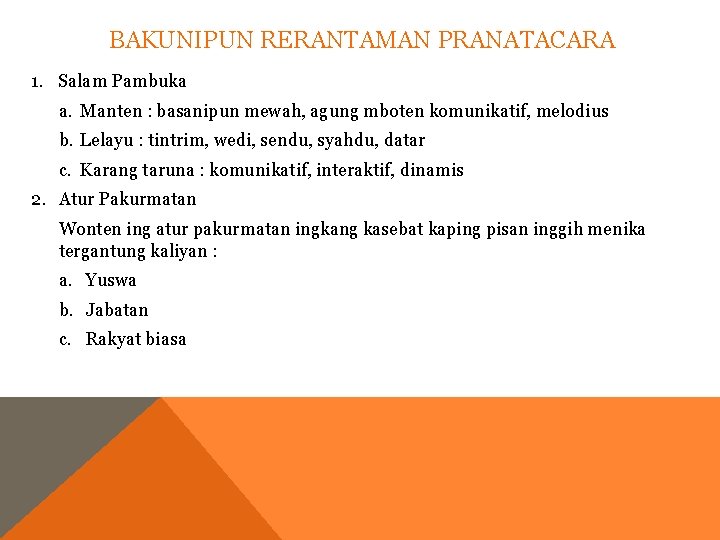 BAKUNIPUN RERANTAMAN PRANATACARA

1. Salam Pambuka

a. Manten : basanipun mewah, agung mboten komunikatif, melodius

b. Lelayu : tintrim, wedi, sendu, syahdu, datar

c. Karang taruna : komunikatif, interaktif, dinamis

2. Atur Pakurmatan

Wonten ing atur pakurmatan ingkang kasebat kaping pisan inggih menika tergantung kaliyan :

a. Yuswa

b. Jabatan

c. Rakyat biasa